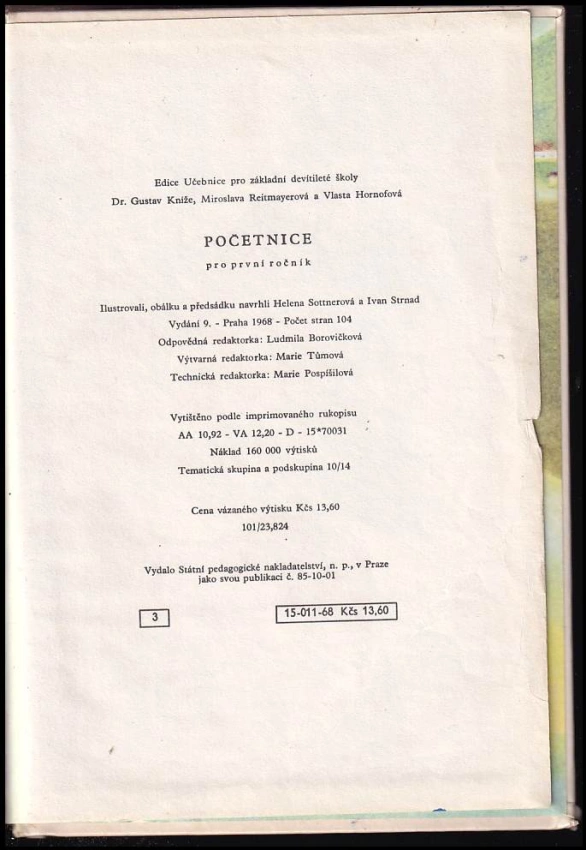 Edice Učebnice pro základní devítileté školy
Dr. Gustav Kníže, Miroslava Reitmayerová a Vlasta Hornofová

POČETNICE

pro první ročník

Ilustrovali, obálku a předsádku navrhli Helena Sottnerová a Ivan Strnad
Vydání 9. - Praha 1968 - Počet stran 104
Odpovědná redaktorka: Ludmila Borovičková
Výtvarná redaktorka: Marie Tůmová
Technická redaktorka: Marie Pospíšilová

Vytištěno podle imprimovaného rukopisu
AA 10,92 - VA 12,20 - D - 15*70031
Náklad 160 000 výtisků
Tematická skupina a podskupina 10/14

Cena vázaného výtisku Kčs 13,60
101/23,824

Vydalo Státní pedagogické nakladatelství, n. p., v Praze
jako svou publikaci č. 85-10-01

3

15-011-68 Kčs 13,60